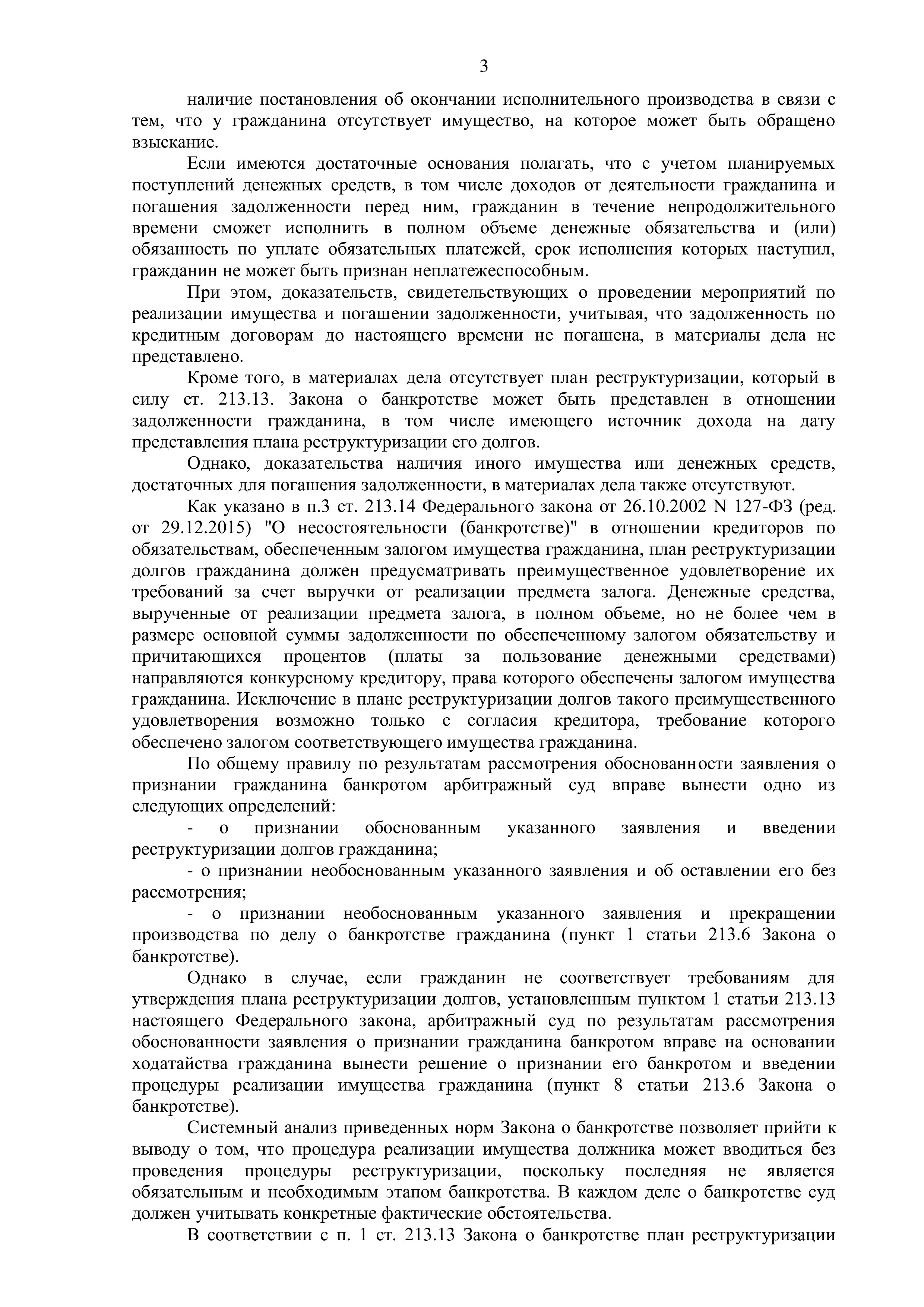 3

наличие постановления об окончании исполнительного производства в связи с тем, что у гражданина отсутствует имущество, на которое может быть обращено взыскание.

Если имеются достаточные основания полагать, что с учетом планируемых поступлений денежных средств, в том числе доходов от деятельности гражданина и погашения задолженности перед ним, гражданин в течение непродолжительного времени сможет исполнить в полном объеме денежные обязательства и (или) обязанность по уплате обязательных платежей, срок исполнения которых наступил, гражданин не может быть признан неплатежеспособным.

При этом, доказательств, свидетельствующих о проведении мероприятий по реализации имущества и погашении задолженности, учитывая, что задолженность по кредитным договорам до настоящего времени не погашена, в материалы дела не представлено.

Кроме того, в материалах дела отсутствует план реструктуризации, который в силу ст. 213.13. Закона о банкротстве может быть представлен в отношении задолженности гражданина, в том числе имеющего источник дохода на дату представления плана реструктуризации его долгов.

Однако, доказательства наличия иного имущества или денежных средств, достаточных для погашения задолженности, в материалах дела также отсутствуют.

Как указано в п.3 ст. 213.14 Федерального закона от 26.10.2002 N 127-ФЗ (ред. от 29.12.2015) "О несостоятельности (банкротстве)" в отношении кредиторов по обязательствам, обеспеченным залогом имущества гражданина, план реструктуризации долгов гражданина должен предусматривать преимущественное удовлетворение их требований за счет выручки от реализации предмета залога. Денежные средства, вырученные от реализации предмета залога, в полном объеме, но не более чем в размере основной суммы задолженности по обеспеченному залогом обязательству и причитающихся процентов (платы за пользование денежными средствами) направляются конкурсному кредитору, права которого обеспечены залогом имущества гражданина. Исключение в плане реструктуризации долгов такого преимущественного удовлетворения возможно только с согласия кредитора, требование которого обеспечено залогом соответствующего имущества гражданина.

По общему правилу по результатам рассмотрения обоснованности заявления о признании гражданина банкротом арбитражный суд вправе вынести одно из следующих определений:

- о признании обоснованным указанного заявления и введении реструктуризации долгов гражданина;

- о признании необоснованным указанного заявления и об оставлении его без рассмотрения;

- о признании необоснованным указанного заявления и прекращении производства по делу о банкротстве гражданина (пункт 1 статьи 213.6 Закона о банкротстве).

Однако в случае, если гражданин не соответствует требованиям для утверждения плана реструктуризации долгов, установленным пунктом 1 статьи 213.13 настоящего Федерального закона, арбитражный суд по результатам рассмотрения обоснованности заявления о признании гражданина банкротом вправе на основании ходатайства гражданина вынести решение о признании его банкротом и введении процедуры реализации имущества гражданина (пункт 8 статьи 213.6 Закона о банкротстве).

Системный анализ приведенных норм Закона о банкротстве позволяет прийти к выводу о том, что процедура реализации имущества должника может вводиться без проведения процедуры реструктуризации, поскольку последняя не является обязательным и необходимым этапом банкротства. В каждом деле о банкротстве суд должен учитывать конкретные фактические обстоятельства.

В соответствии с п. 1 ст. 213.13 Закона о банкротстве план реструктуризации